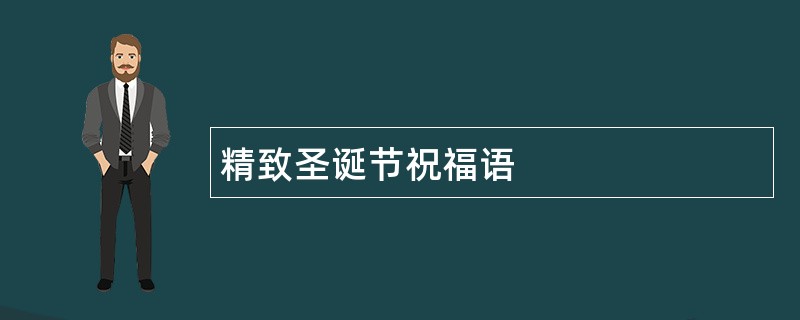 精致圣诞节祝福语